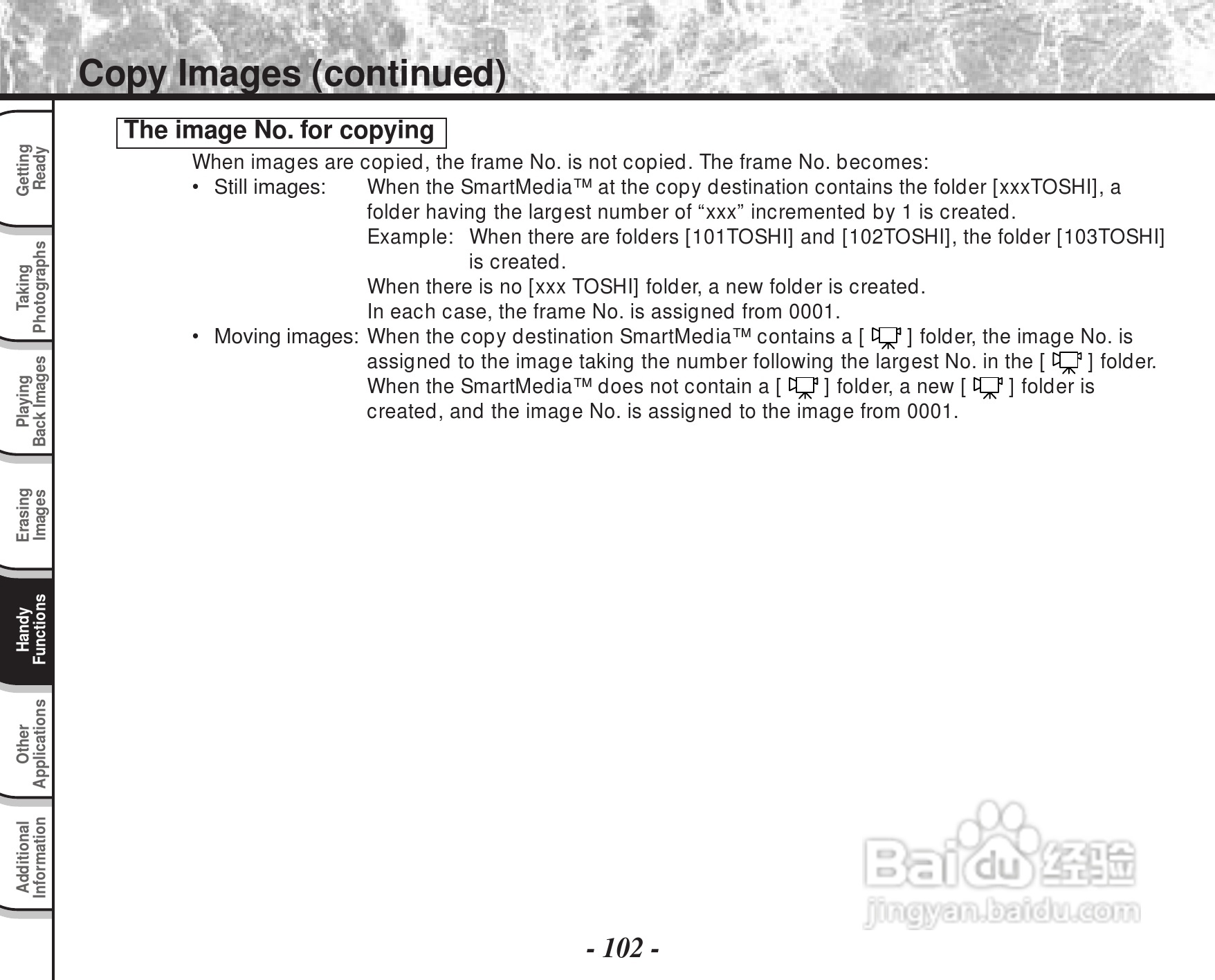 Copy Images (continued)

Getting Ready

Taking Photographs

Playing Back Images

Erasing Images

Handy Functions

Other Applications

Additional Information

The image No. for copying

When images are copied, the frame No. is not copied. The frame No. becomes:

• Still images: When the SmartMedia™ at the copy destination contains the folder [xxxTOSHI], a folder having the largest number of “xxx” incremented by 1 is created.
Example: When there are folders [101TOSHI] and [102TOSHI], the folder [103TOSHI] is created.
When there is no [xxx TOSHI] folder, a new folder is created.
In each case, the frame No. is assigned from 0001.

• Moving images: When the copy destination SmartMedia™ contains a [ ] folder, the image No. is assigned to the image taking the number following the largest No. in the [ ] folder.
When the SmartMedia™ does not contain a [ ] folder, a new [ ] folder is created, and the image No. is assigned to the image from 0001.

Baidu 经验
jingyan.baidu.com

- 102 -